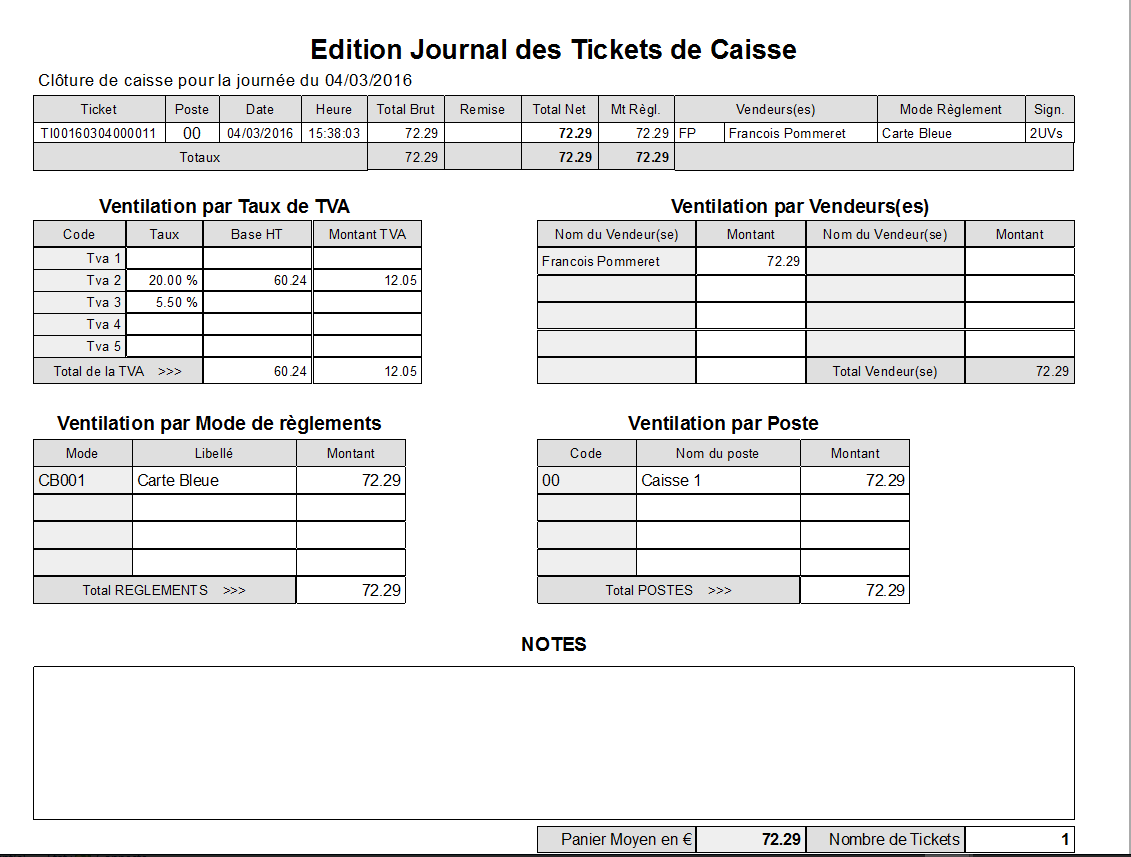 Edition Journal des Tickets de Caisse

Clôture de caisse pour la journée du 04/03/2016

| Ticket | Poste | Date | Heure | Total Brut | Remise | Total Net | Mt Règl. | Vendeurs(es) | | Mode Règlement | Sign. |
|---|---|---|---|---|---|---|---|---|---|---|---|
| TI00160304000011 | 00 | 04/03/2016 | 15:38:03 | 72.29 | | 72.29 | 72.29 | FP | Francois Pommeret | Carte Bleue | 2UVs |
| Totaux | | | | 72.29 | | 72.29 | 72.29 | | | | |

Ventilation par Taux de TVA

| Code | Taux | Base HT | Montant TVA |
|---|---|---|---|
| Tva 1 | | | |
| Tva 2 | 20.00 % | 60.24 | 12.05 |
| Tva 3 | 5.50 % | | |
| Tva 4 | | | |
| Tva 5 | | | |
| Total de la TVA >>> | | 60.24 | 12.05 |

Ventilation par Vendeurs(es)

| Nom du Vendeur(se) | Montant | Nom du Vendeur(se) | Montant |
|---|---|---|---|
| Francois Pommeret | 72.29 | | |
| | | | |
| | | | |
| | | | |
| | | Total Vendeur(se) | 72.29 |

Ventilation par Mode de règlements

| Mode | Libellé | Montant |
|---|---|---|
| CB001 | Carte Bleue | 72.29 |
| | | |
| | | |
| | | |
| Total REGLEMENTS >>> | | 72.29 |

Ventilation par Poste

| Code | Nom du poste | Montant |
|---|---|---|
| 00 | Caisse 1 | 72.29 |
| | | |
| | | |
| | | |
| Total POSTES >>> | | 72.29 |

NOTES

| Panier Moyen en € | 72.29 | Nombre de Tickets | 1 |
|---|---|---|---|